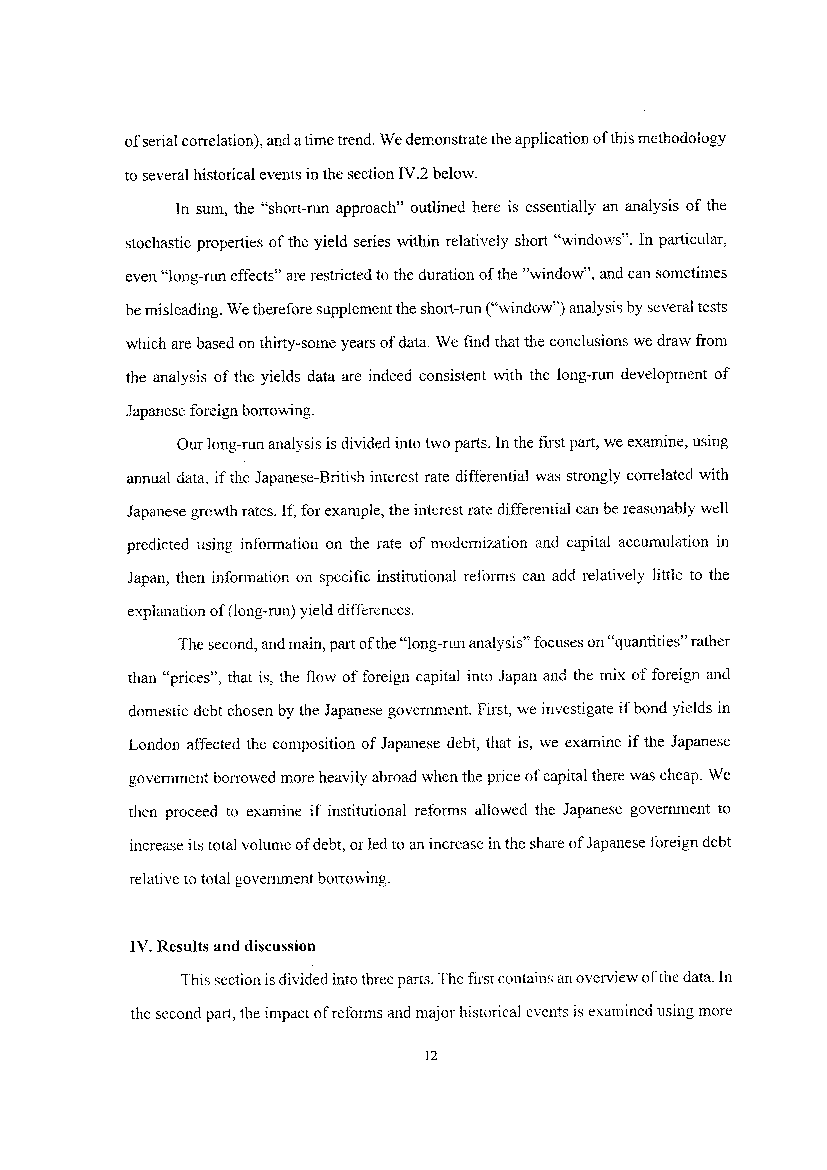 of serial correlation), and a time trend. We demonstrate the application of this methodology to several historical events in the section IV.2 below.

In sum, the "short-run approach" outlined here is essentially an analysis of the stochastic properties of the yield series within relatively short "windows". In particular, even "long-run effects" are restricted to the duration of the "window", and can sometimes be misleading. We therefore supplement the short-run ("window") analysis by several tests which are based on thirty-some years of data. We find that the conclusions we draw from the analysis of the yields data are indeed consistent with the long-run development of Japanese foreign borrowing.

Our long-run analysis is divided into two parts. In the first part, we examine, using annual data, if the Japanese-British interest rate differential was strongly correlated with Japanese growth rates. If, for example, the interest rate differential can be reasonably well predicted using information on the rate of modernization and capital accumulation in Japan, then information on specific institutional reforms can add relatively little to the explanation of (long-run) yield differences.

The second, and main, part of the "long-run analysis" focuses on "quantities" rather than "prices", that is, the flow of foreign capital into Japan and the mix of foreign and domestic debt chosen by the Japanese government. First, we investigate if bond yields in London affected the composition of Japanese debt, that is, we examine if the Japanese government borrowed more heavily abroad when the price of capital there was cheap. We then proceed to examine if institutional reforms allowed the Japanese government to increase its total volume of debt, or led to an increase in the share of Japanese foreign debt relative to total government borrowing.

IV. Results and discussion

This section is divided into three parts. The first contains an overview of the data. In the second part, the impact of reforms and major historical events is examined using more

12